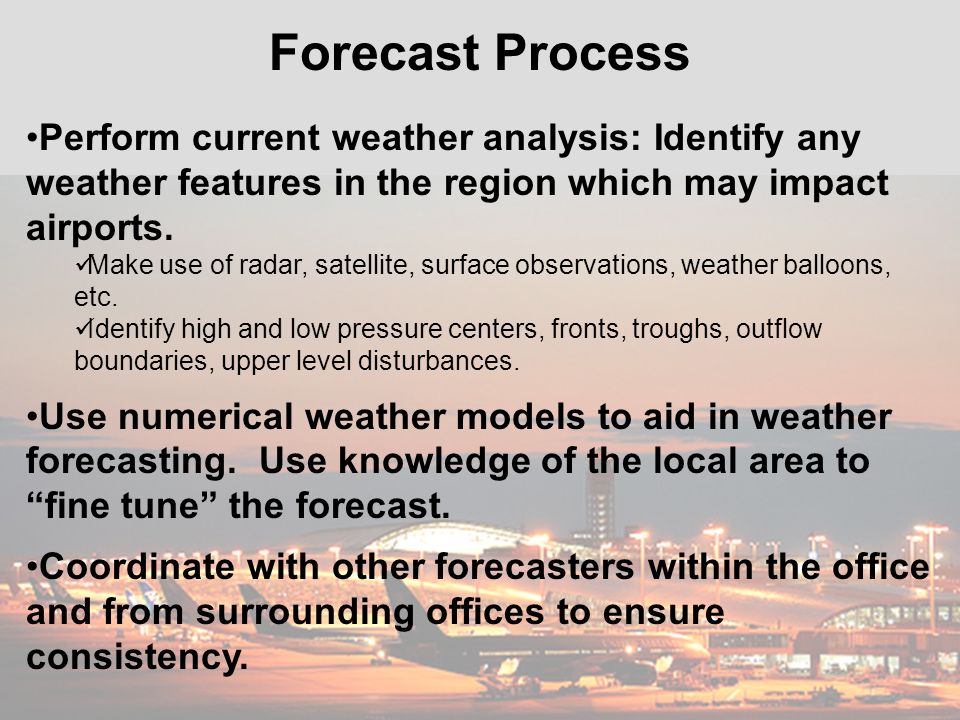 Forecast Process

•Perform current weather analysis: Identify any weather features in the region which may impact airports.

✓Make use of radar, satellite, surface observations, weather balloons, etc.

✓Identify high and low pressure centers, fronts, troughs, outflow boundaries, upper level disturbances.

•Use numerical weather models to aid in weather forecasting. Use knowledge of the local area to “fine tune” the forecast.

•Coordinate with other forecasters within the office and from surrounding offices to ensure consistency.